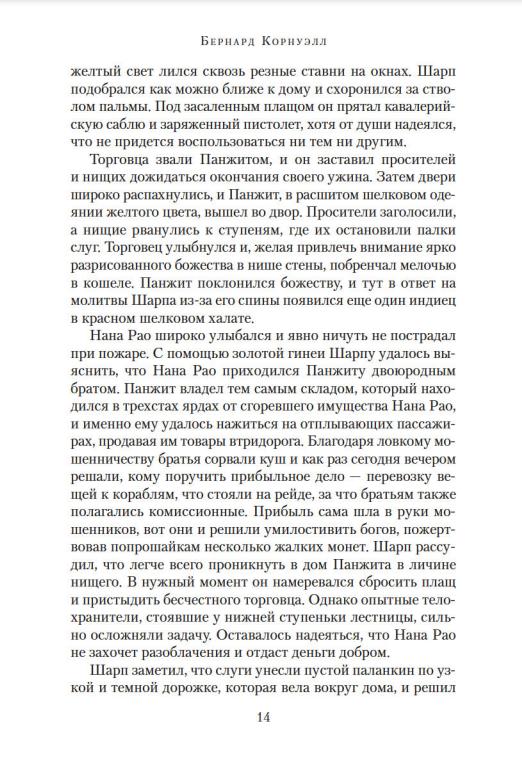 Бернард Корнуэлл

желтый свет лился сквозь резные ставни на окнах. Шарп подобрался как можно ближе к дому и схоронился за стволом пальмы. Под засаленным плащом он прятал кавалерийскую саблю и заряженный пистолет, хотя от души надеялся, что не придется воспользоваться ни тем ни другим.

Торговца звали Панжитом, и он заставил просителей и нищих дожидаться окончания своего ужина. Затем двери широко распахнулись, и Панжит, в расшитом шелковом одеянии желтого цвета, вышел во двор. Просители заголосили, а нищие рванулись к ступеням, где их остановили палки слуг. Торговец улыбнулся и, желая привлечь внимание ярко разрисованного божества в нише стены, побренчал мелочью в кошеле. Панжит поклонился божеству, и тут в ответ на молитвы Шарпа из-за его спины появился еще один индиец в красном шелковом халате.

Нана Рао широко улыбался и явно ничуть не пострадал при пожаре. С помощью золотой гинеи Шарпу удалось выяснить, что Нана Рао приходился Панжиту двоюродным братом. Панжит владел тем самым складом, который находился в трехстах ярдах от сгоревшего имущества Нана Рао, и именно ему удалось нажиться на отплывающих пассажирах, продавая им товары втридорога. Благодаря ловкому мошенничеству братья сорвали куш и как раз сегодня вечером решали, кому поручить прибыльное дело — перевозку вещей к кораблям, что стояли на рейде, за что братьям также полагались комиссионные. Прибыль сама шла в руки мошенников, вот они и решили умилостивить богов, пожертвовав попрошайкам несколько жалких монет. Шарп рассудил, что легче всего проникнуть в дом Панжита в личине нищего. В нужный момент он намеревался сбросить плащ и пристыдить бесчестного торговца. Однако опытные телохранители, стоявшие у нижней ступеньки лестницы, сильно осложняли задачу. Оставалось надеяться, что Нана Рао не захочет разоблачения и отдаст деньги добром.

Шарп заметил, что слуги унесли пустой паланкин по узкой и темной дорожке, которая вела вокруг дома, и решил

14